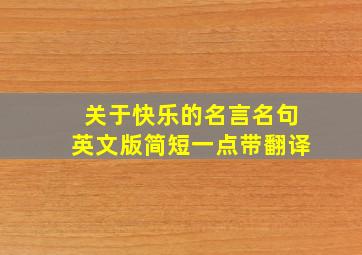 关于快乐的名言名句
英文版简短一点带翻译